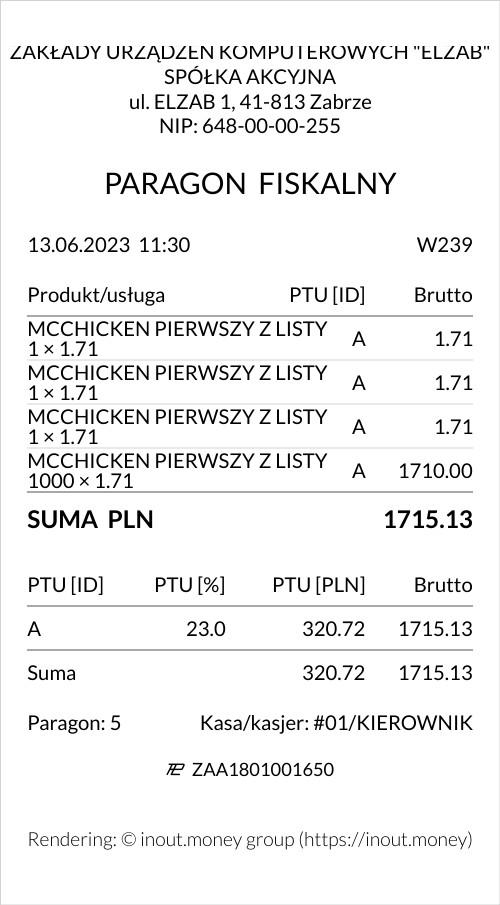 ZAKŁADY URZĄDZEŃ KOMPUTEROWYCH "ELZAB"
SPÓŁKA AKCYJNA
ul. ELZAB 1, 41-813 Zabrze
NIP: 648-00-00-255

PARAGON FISKALNY

13.06.2023 11:30 W239

| Produkt/usługa | PTU [ID] | Brutto |
|---|---|---|
| MCCHICKEN PIERWSZY Z LISTY 1 × 1.71 | A | 1.71 |
| MCCHICKEN PIERWSZY Z LISTY 1 × 1.71 | A | 1.71 |
| MCCHICKEN PIERWSZY Z LISTY 1 × 1.71 | A | 1.71 |
| MCCHICKEN PIERWSZY Z LISTY 1000 × 1.71 | A | 1710.00 |

SUMA PLN 1715.13

| PTU [ID] | PTU [%] | PTU [PLN] | Brutto |
|---|---|---|---|
| A | 23.0 | 320.72 | 1715.13 |
| Suma | | 320.72 | 1715.13 |

Paragon: 5 Kasa/kasjer: #01/KIEROWNIK

ZAA1801001650

Rendering: © inout.money group (https://inout.money)